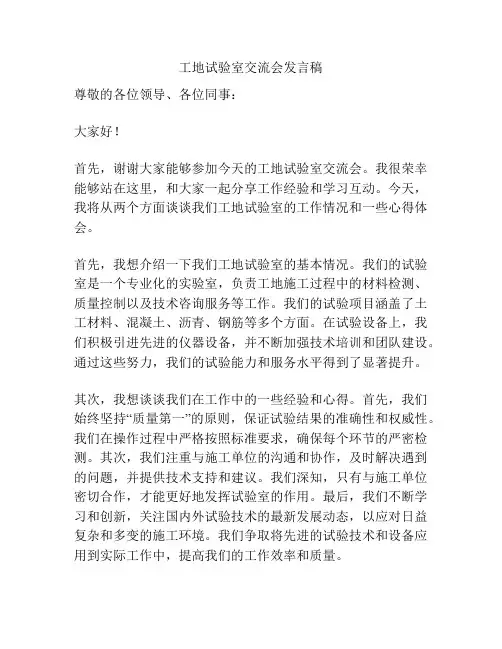 工地试验室交流会发言稿

尊敬的各位领导、各位同事：

大家好！

首先，谢谢大家能够参加今天的工地试验室交流会。我很荣幸能够站在这里，和大家一起分享工作经验和学习互动。今天，我将从两个方面谈谈我们工地试验室的工作情况和一些心得体会。

首先，我想介绍一下我们工地试验室的基本情况。我们的试验室是一个专业化的实验室，负责工地施工过程中的材料检测、质量控制以及技术咨询服务等工作。我们的试验项目涵盖了土工材料、混凝土、沥青、钢筋等多个方面。在试验设备上，我们积极引进先进的仪器设备，并不断加强技术培训和团队建设。通过这些努力，我们的试验能力和服务水平得到了显著提升。

其次，我想谈谈我们在工作中的一些经验和心得。首先，我们始终坚持“质量第一”的原则，保证试验结果的准确性和权威性。我们在操作过程中严格按照标准要求，确保每个环节的严密检测。其次，我们注重与施工单位的沟通和协作，及时解决遇到的问题，并提供技术支持和建议。我们深知，只有与施工单位密切合作，才能更好地发挥试验室的作用。最后，我们不断学习和创新，关注国内外试验技术的最新发展动态，以应对日益复杂和多变的施工环境。我们争取将先进的试验技术和设备应用到实际工作中，提高我们的工作效率和质量。